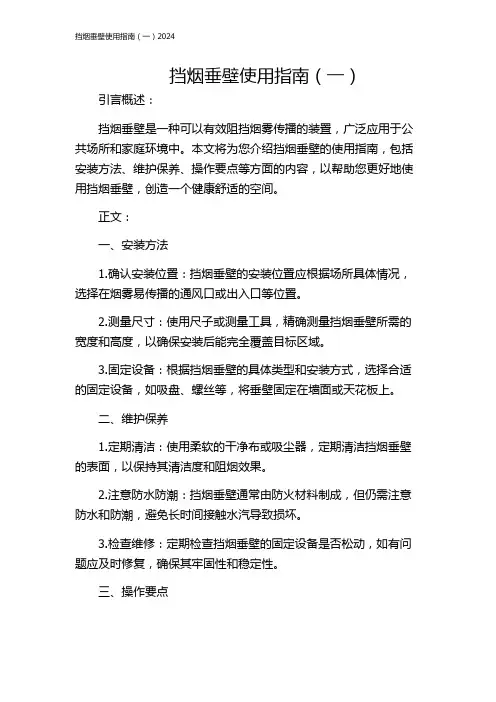 挡烟垂壁使用指南（一）2024

挡烟垂壁使用指南（一）

引言概述：

挡烟垂壁是一种可以有效阻挡烟雾传播的装置，广泛应用于公共场所和家庭环境中。本文将为您介绍挡烟垂壁的使用指南，包括安装方法、维护保养、操作要点等方面的内容，以帮助您更好地使用挡烟垂壁，创造一个健康舒适的空间。

正文：

一、安装方法

1.确认安装位置：挡烟垂壁的安装位置应根据场所具体情况，选择在烟雾易传播的通风口或出入口等位置。

2.测量尺寸：使用尺子或测量工具，精确测量挡烟垂壁所需的宽度和高度，以确保安装后能完全覆盖目标区域。

3.固定设备：根据挡烟垂壁的具体类型和安装方式，选择合适的固定设备，如吸盘、螺丝等，将垂壁固定在墙面或天花板上。

二、维护保养

1.定期清洁：使用柔软的干净布或吸尘器，定期清洁挡烟垂壁的表面，以保持其清洁度和阻烟效果。

2.注意防水防潮：挡烟垂壁通常由防火材料制成，但仍需注意防水和防潮，避免长时间接触水汽导致损坏。

3.检查维修：定期检查挡烟垂壁的固定设备是否松动，如有问题应及时修复，确保其牢固性和稳定性。

三、操作要点